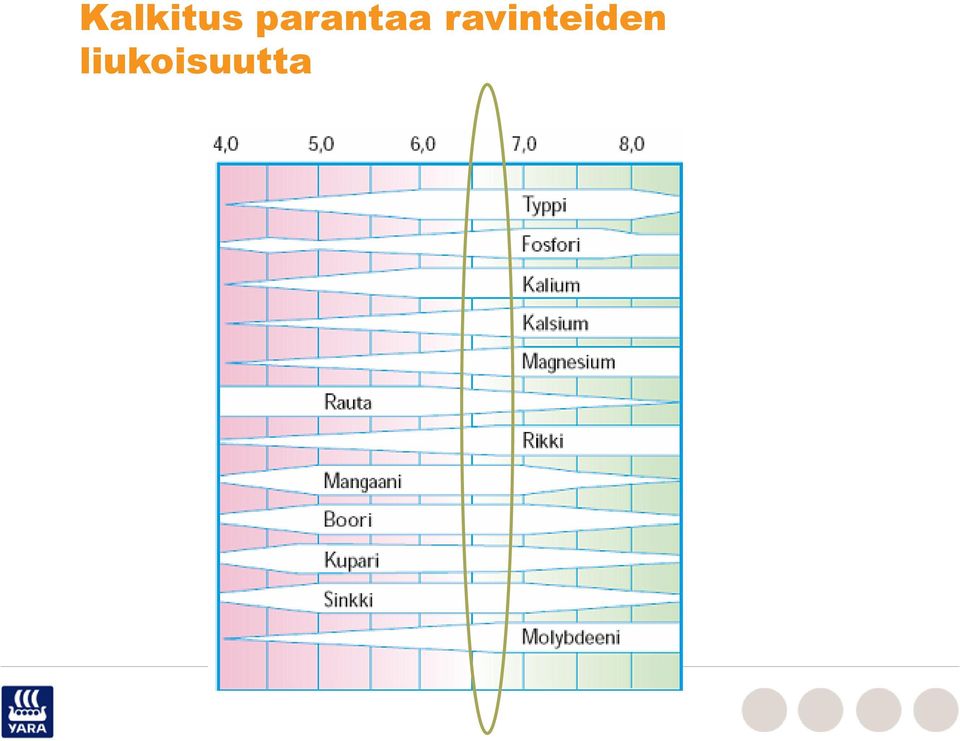 Kalkitus parantaa ravinteiden liukoisuutta

4,0 5,0 6,0 7,0 8,0

Typpi
Fosfori
Kalium
Kalsium
Magnesium
Rauta
Rikki
Mangaani
Boori
Kupari
Sinkki
Molybdeeni

YARA